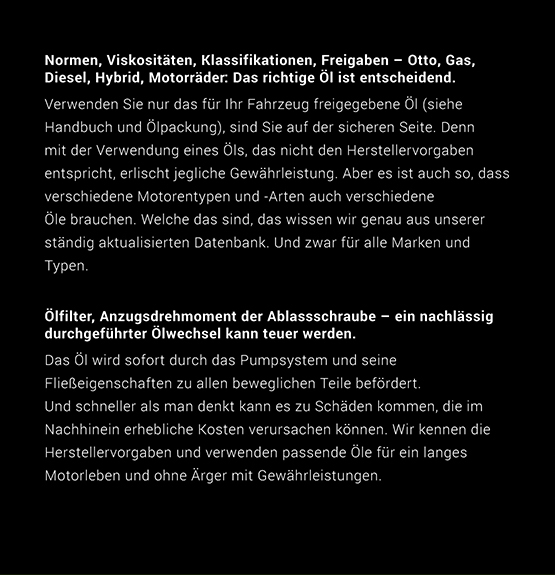 Normen, Viskositäten, Klassifikationen, Freigaben – Otto, Gas, Diesel, Hybrid, Motorräder: Das richtige Öl ist entscheidend.

Verwenden Sie nur das für Ihr Fahrzeug freigegebene Öl (siehe Handbuch und Ölpackung), sind Sie auf der sicheren Seite. Denn mit der Verwendung eines Öls, das nicht den Herstellervorgaben entspricht, erlischt jegliche Gewährleistung. Aber es ist auch so, dass verschiedene Motorentypen und -Arten auch verschiedene Öle brauchen. Welche das sind, das wissen wir genau aus unserer ständig aktualisierten Datenbank. Und zwar für alle Marken und Typen.

Ölfilter, Anzugsdrehmoment der Ablassschraube – ein nachlässig durchgeführter Ölwechsel kann teuer werden.

Das Öl wird sofort durch das Pumpsystem und seine Fließeigenschaften zu allen beweglichen Teile befördert. Und schneller als man denkt kann es zu Schäden kommen, die im Nachhinein erhebliche Kosten verursachen können. Wir kennen die Herstellervorgaben und verwenden passende Öle für ein langes Motorleben und ohne Ärger mit Gewährleistungen.